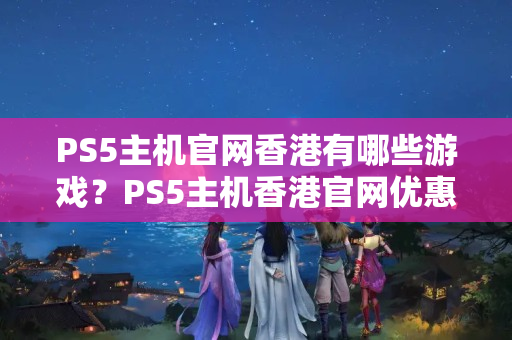 PS5主机官网香港有哪些游戏？PS5主机香港官网优惠